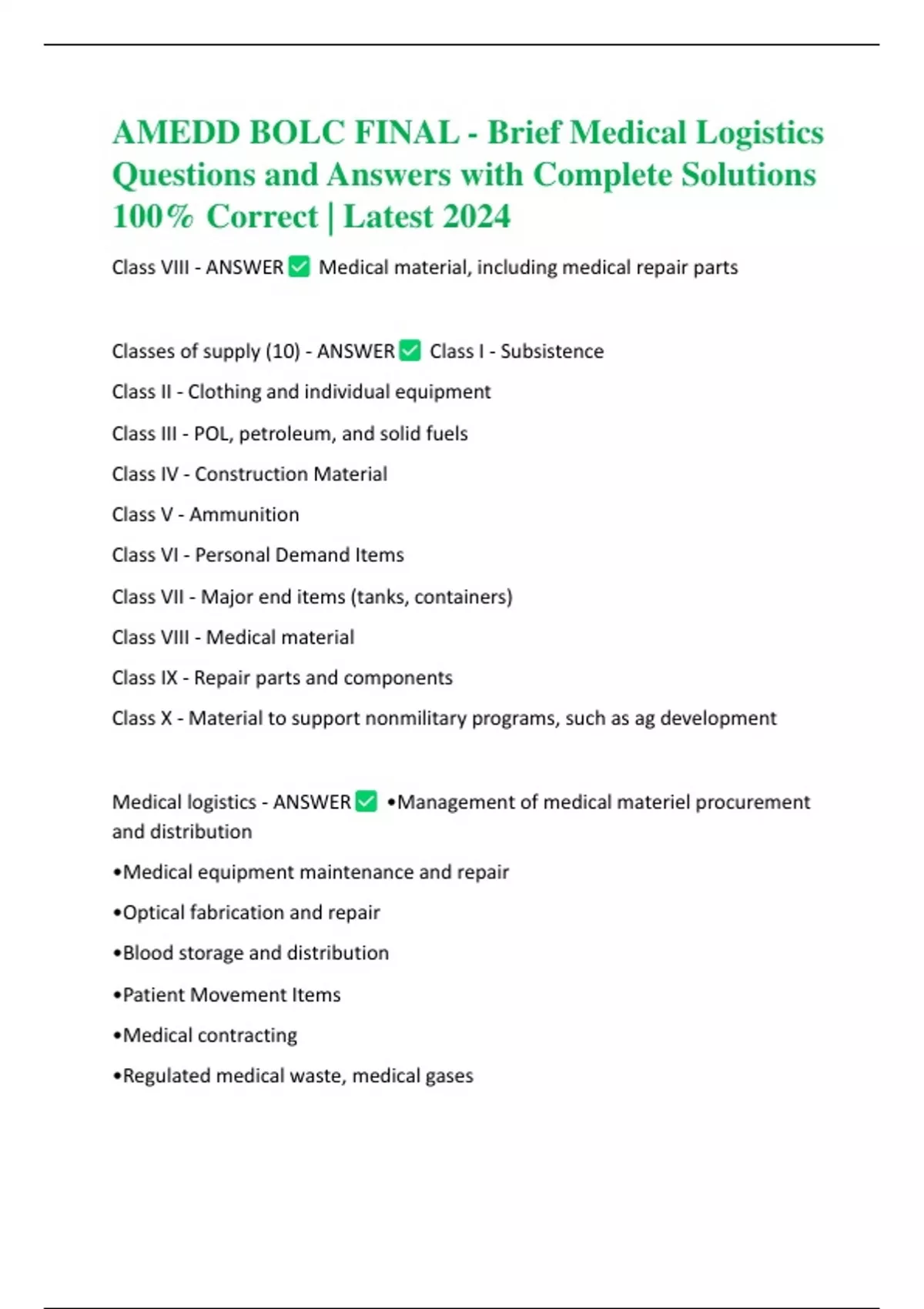 AMEDD BOLC FINAL - Brief Medical Logistics Questions and Answers with Complete Solutions 100% Correct | Latest 2024

Class VIII - ANSWER ✅ Medical material, including medical repair parts

Classes of supply (10) - ANSWER ✅ Class I - Subsistence

Class II - Clothing and individual equipment

Class III - POL, petroleum, and solid fuels

Class IV - Construction Material

Class V - Ammunition

Class VI - Personal Demand Items

Class VII - Major end items (tanks, containers)

Class VIII - Medical material

Class IX - Repair parts and components

Class X - Material to support nonmilitary programs, such as ag development

Medical logistics - ANSWER ✅ •Management of medical materiel procurement and distribution

•Medical equipment maintenance and repair

•Optical fabrication and repair

•Blood storage and distribution

•Patient Movement Items

•Medical contracting

•Regulated medical waste, medical gases